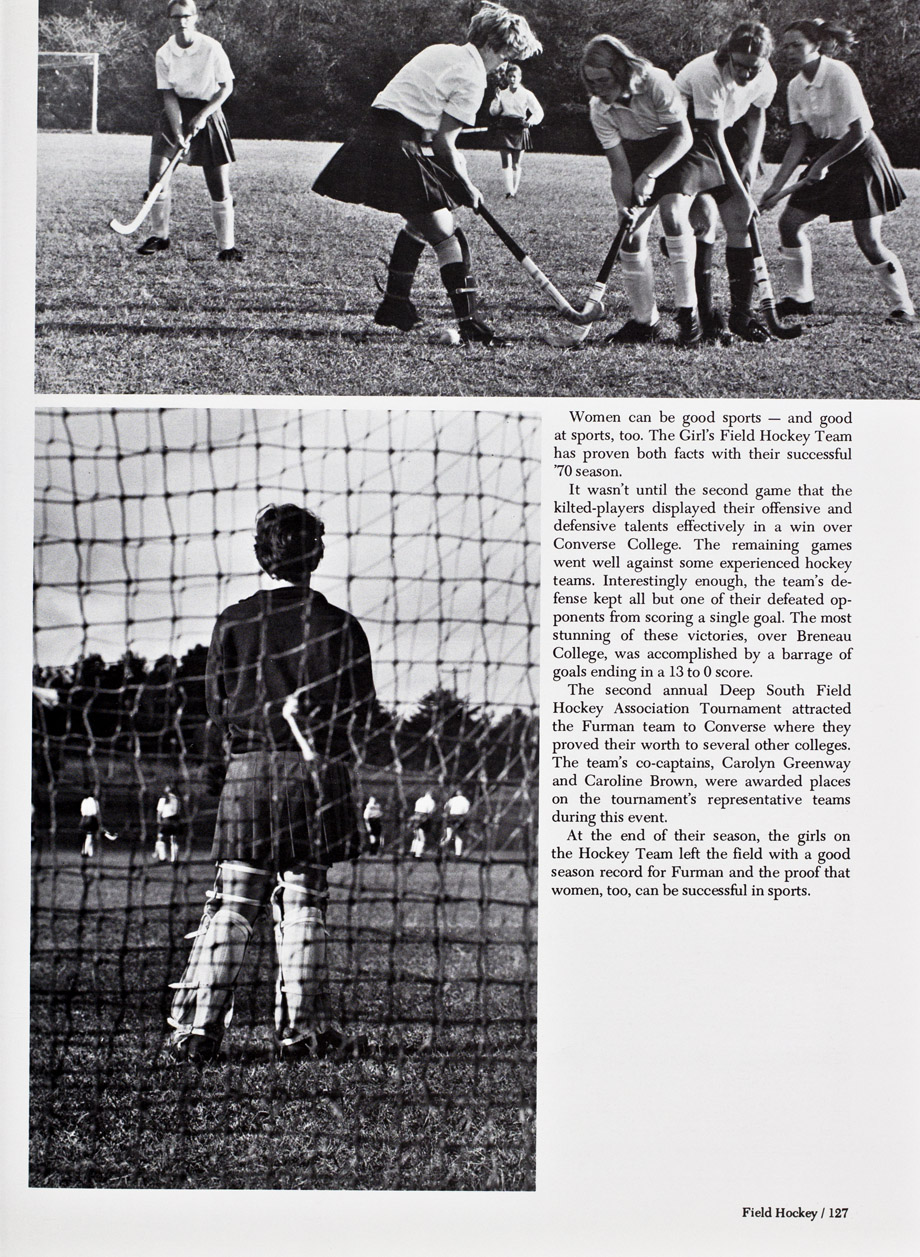 Women can be good sports — and good at sports, too. The Girl's Field Hockey Team has proven both facts with their successful '70 season.

It wasn't until the second game that the kilted-players displayed their offensive and defensive talents effectively in a win over Converse College. The remaining games went well against some experienced hockey teams. Interestingly enough, the team's defense kept all but one of their defeated opponents from scoring a single goal. The most stunning of these victories, over Breneau College, was accomplished by a barrage of goals ending in a 13 to 0 score.

The second annual Deep South Field Hockey Association Tournament attracted the Furman team to Converse where they proved their worth to several other colleges. The team's co-captains, Carolyn Greenway and Caroline Brown, were awarded places on the tournament's representative teams during this event.

At the end of their season, the girls on the Hockey Team left the field with a good season record for Furman and the proof that women, too, can be successful in sports.

Field Hockey / 127